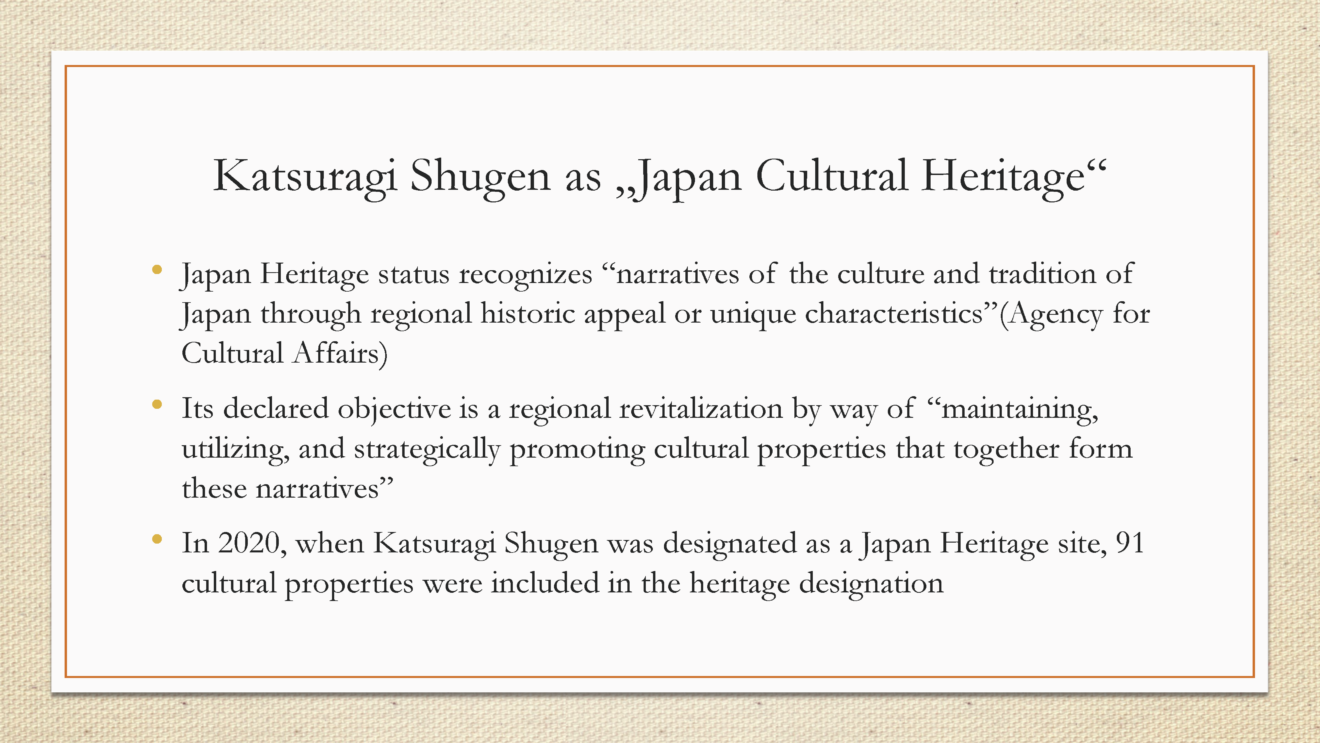 Katsuragi Shugen as „Japan Cultural Heritage“

• Japan Heritage status recognizes “narratives of the culture and tradition of Japan through regional historic appeal or unique characteristics”(Agency for Cultural Affairs)

• Its declared objective is a regional revitalization by way of “maintaining, utilizing, and strategically promoting cultural properties that together form these narratives”

• In 2020, when Katsuragi Shugen was designated as a Japan Heritage site, 91 cultural properties were included in the heritage designation